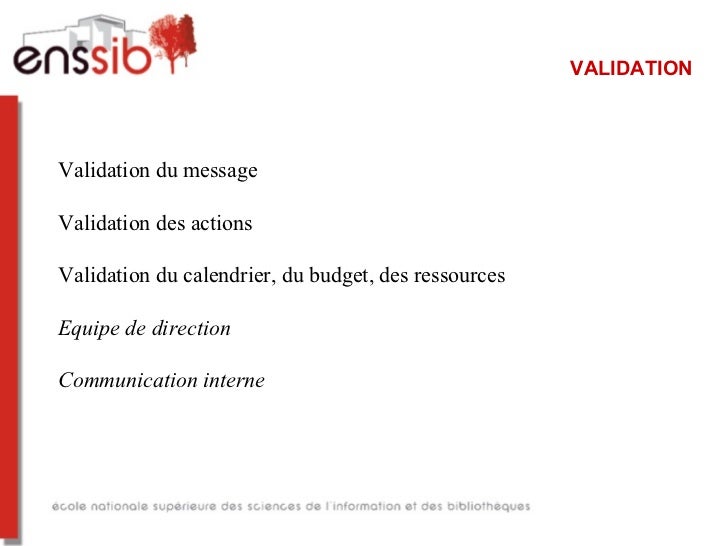 enssib

VALIDATION

Validation du message

Validation des actions

Validation du calendrier, du budget, des ressources

Equipe de direction

Communication interne

école nationale supérieure des sciences de l'information et des bibliothèques